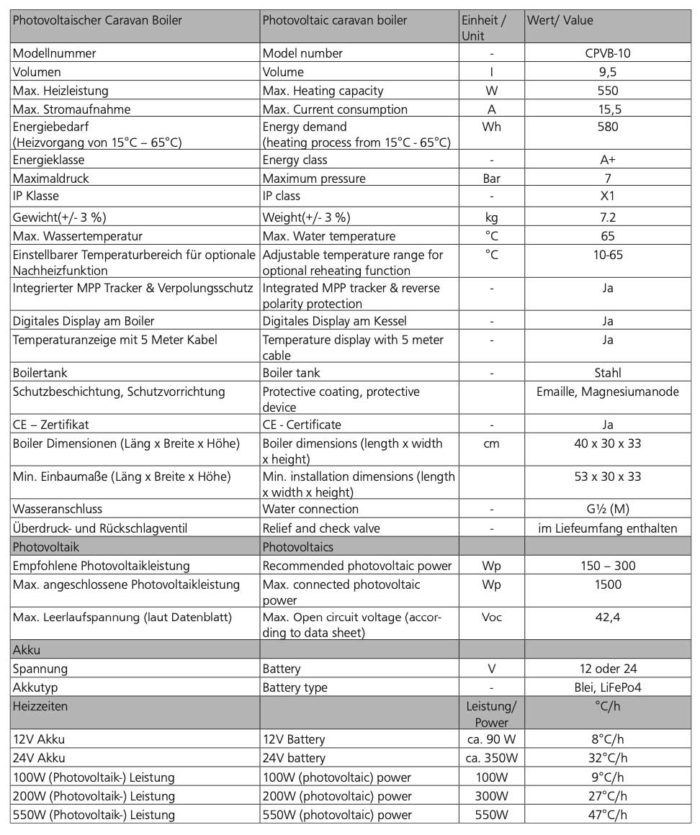 | Photovoltaischer Caravan Boiler | Photovoltaic caravan boiler | Einheit / Unit | Wert/ Value |
|---|---|---|---|
| Modellnummer | Model number | - | CPVB-10 |
| Volumen | Volume | l | 9,5 |
| Max. Heizleistung | Max. Heating capacity | W | 550 |
| Max. Stromaufnahme | Max. Current consumption | A | 15,5 |
| Energiebedarf (Heizvorgang von 15°C – 65°C) | Energy demand (heating process from 15°C - 65°C) | Wh | 580 |
| Energieklasse | Energy class | - | A+ |
| Maximaldruck | Maximum pressure | Bar | 7 |
| IP Klasse | IP class | - | X1 |
| Gewicht(+/- 3 %) | Weight(+/- 3 %) | kg | 7.2 |
| Max. Wassertemperatur | Max. Water temperature | °C | 65 |
| Einstellbarer Temperaturbereich für optionale Nachheizfunktion | Adjustable temperature range for optional reheating function | °C | 10-65 |
| Integrierter MPP Tracker & Verpolungsschutz | Integrated MPP tracker & reverse polarity protection | - | Ja |
| Digitales Display am Boiler | Digitales Display am Kessel | - | Ja |
| Temperaturanzeige mit 5 Meter Kabel | Temperature display with 5 meter cable | - | Ja |
| Boilertank | Boiler tank | - | Stahl |
| Schutzbeschichtung, Schutzvorrichtung | Protective coating, protective device | | Emaille, Magnesiumanode |
| CE – Zertifikat | CE - Certificate | - | Ja |
| Boiler Dimensionen (Läng x Breite x Höhe) | Boiler dimensions (length x width x height) | cm | 40 x 30 x 33 |
| Min. Einbaumaße (Läng x Breite x Höhe) | Min. installation dimensions (length x width x height) | | 53 x 30 x 33 |
| Wasseranschluss | Water connection | - | G½ (M) |
| Überdruck- und Rückschlagventil | Relief and check valve | - | im Liefeumfang enthalten |
| Photovoltaik | Photovoltaics | | |
| Empfohlene Photovoltaikleistung | Recommended photovoltaic power | Wp | 150 – 300 |
| Max. angeschlossene Photovoltaikleistung | Max. connected photovoltaic power | Wp | 1500 |
| Max. Leerlaufspannung (laut Datenblatt) | Max. Open circuit voltage (according to data sheet) | Voc | 42,4 |
| Akku | | | |
| Spannung | Battery | V | 12 oder 24 |
| Akkutyp | Battery type | - | Blei, LiFePo4 |
| Heizzeiten | | Leistung/ Power | °C/h |
| 12V Akku | 12V Battery | ca. 90 W | 8°C/h |
| 24V Akku | 24V battery | ca. 350W | 32°C/h |
| 100W (Photovoltaik-) Leistung | 100W (photovoltaic) power | 100W | 9°C/h |
| 200W (Photovoltaik-) Leistung | 200W (photovoltaic) power | 300W | 27°C/h |
| 550W (Photovoltaik-) Leistung | 550W (photovoltaic) power | 550W | 47°C/h |